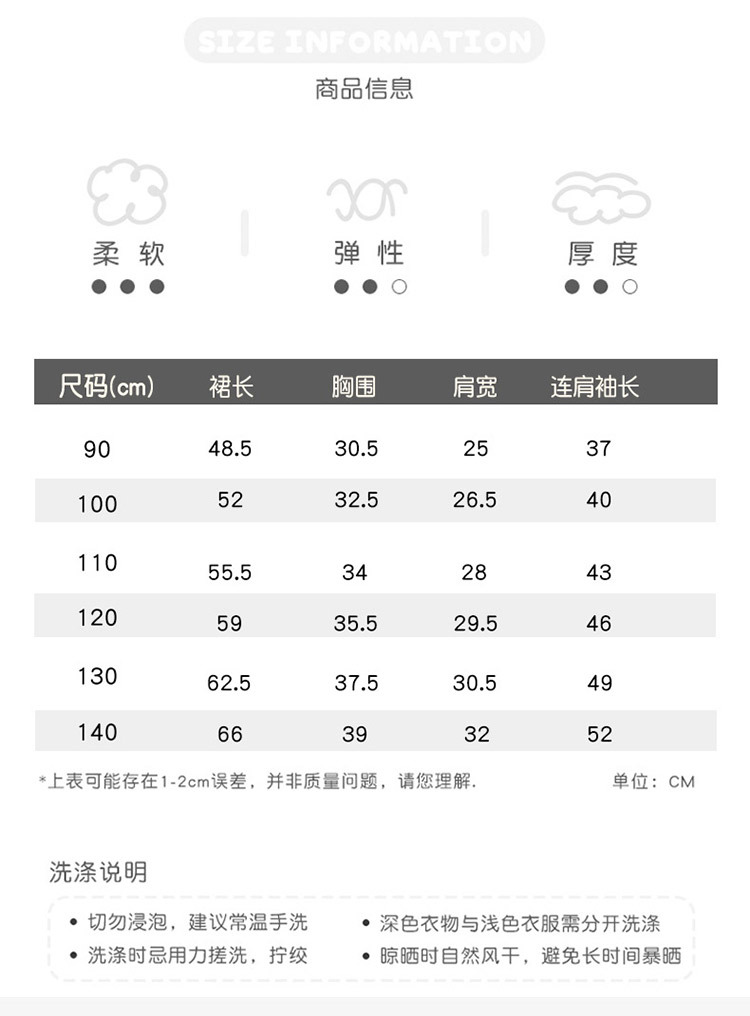 SIZE INFORMATION

商品信息

柔 软
弹 性
厚 度

| 尺码(cm) | 裙长 | 胸围 | 肩宽 | 连肩袖长 |
|---|---|---|---|---|
| 90 | 48.5 | 30.5 | 25 | 37 |
| 100 | 52 | 32.5 | 26.5 | 40 |
| 110 | 55.5 | 34 | 28 | 43 |
| 120 | 59 | 35.5 | 29.5 | 46 |
| 130 | 62.5 | 37.5 | 30.5 | 49 |
| 140 | 66 | 39 | 32 | 52 |

*上表可能存在1-2cm误差，并非质量问题，请您理解.

单位：CM

洗涤说明

• 切勿浸泡，建议常温手洗
• 洗涤时忌用力搓洗，拧绞
• 深色衣物与浅色衣服需分开洗涤
• 晾晒时自然风干，避免长时间暴晒